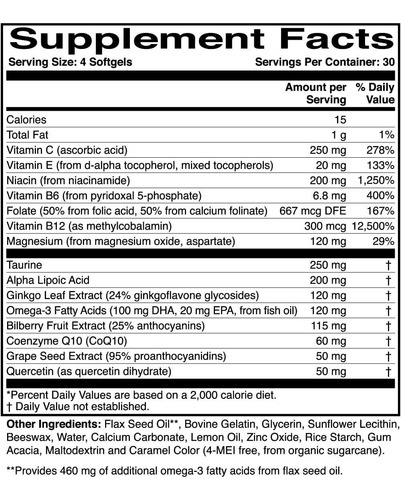 Supplement Facts

Serving Size: 4 Softgels

Servings Per Container: 30

| | Amount per Serving | % Daily Value |
|---|---|---|
| Calories | 15 | |
| Total Fat | 1 g | 1% |
| Vitamin C (ascorbic acid) | 250 mg | 278% |
| Vitamin E (from d-alpha tocopherol, mixed tocopherols) | 20 mg | 133% |
| Niacin (from niacinamide) | 200 mg | 1,250% |
| Vitamin B6 (from pyridoxal 5-phosphate) | 6.8 mg | 400% |
| Folate (50% from folic acid, 50% from calcium folinate) | 667 mcg DFE | 167% |
| Vitamin B12 (as methylcobalamin) | 300 mcg | 12,500% |
| Magnesium (from magnesium oxide, aspartate) | 120 mg | 29% |
| Taurine | 250 mg | † |
| Alpha Lipoic Acid | 200 mg | † |
| Ginkgo Leaf Extract (24% ginkgoflavone glycosides) | 120 mg | † |
| Omega-3 Fatty Acids (100 mg DHA, 20 mg EPA, from fish oil) | 120 mg | † |
| Bilberry Fruit Extract (25% anthocyanins) | 115 mg | † |
| Coenzyme Q10 (CoQ10) | 60 mg | † |
| Grape Seed Extract (95% proanthocyanidins) | 50 mg | † |
| Quercetin (as quercetin dihydrate) | 50 mg | † |

*Percent Daily Values are based on a 2,000 calorie diet.
† Daily Value not established.

Other Ingredients: Flax Seed Oil**, Bovine Gelatin, Glycerin, Sunflower Lecithin, Beeswax, Water, Calcium Carbonate, Lemon Oil, Zinc Oxide, Rice Starch, Gum Acacia, Maltodextrin and Caramel Color (4-MEI free, from organic sugarcane).

**Provides 460 mg of additional omega-3 fatty acids from flax seed oil.